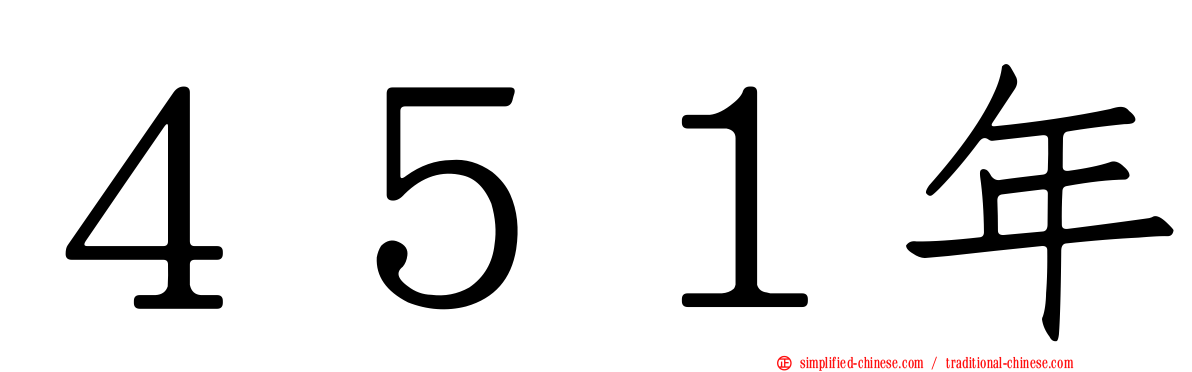 ４５１年

simplified-chinese.com / traditional-chinese.com